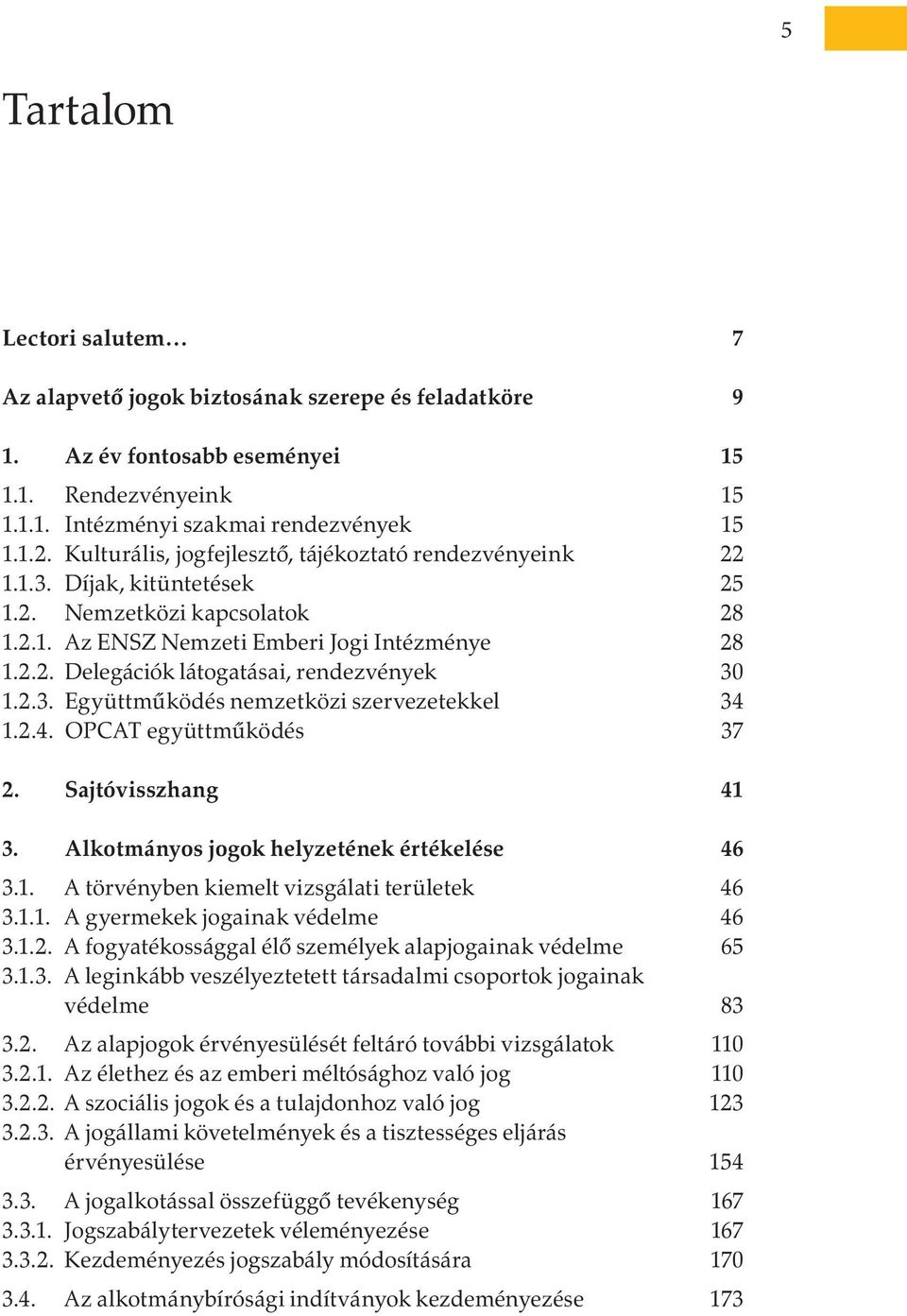 5

Tartalom

Lectori salutem… 7

Az alapvető jogok biztosának szerepe és feladatköre 9

1. Az év fontosabb eseményei 15

1.1. Rendezvényeink 15
1.1.1. Intézményi szakmai rendezvények 15
1.1.2. Kulturális, jogfejlesztő, tájékoztató rendezvényeink 22
1.1.3. Díjak, kitüntetések 25
1.2. Nemzetközi kapcsolatok 28
1.2.1. Az ENSZ Nemzeti Emberi Jogi Intézménye 28
1.2.2. Delegációk látogatásai, rendezvények 30
1.2.3. Együttműködés nemzetközi szervezetekkel 34
1.2.4. OPCAT együttműködés 37

2. Sajtóvisszhang 41

3. Alkotmányos jogok helyzetének értékelése 46

3.1. A törvényben kiemelt vizsgálati területek 46
3.1.1. A gyermekek jogainak védelme 46
3.1.2. A fogyatékossággal élő személyek alapjogainak védelme 65
3.1.3. A leginkább veszélyeztetett társadalmi csoportok jogainak védelme 83

3.2. Az alapjogok érvényesülését feltáró további vizsgálatok 110
3.2.1. Az élethez és az emberi méltósághoz való jog 110
3.2.2. A szociális jogok és a tulajdonhoz való jog 123
3.2.3. A jogállami követelmények és a tisztességes eljárás érvényesülése 154

3.3. A jogalkotással összefüggő tevékenység 167
3.3.1. Jogszabálytervezetek véleményezése 167
3.3.2. Kezdeményezés jogszabály módosítására 170

3.4. Az alkotmánybírósági indítványok kezdeményezése 173